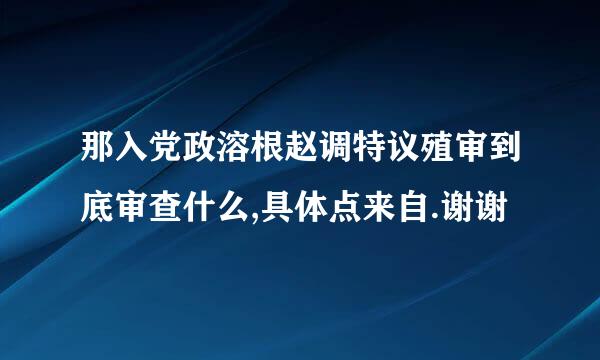 那入党政溶根赵调特议殖审到底审查什么,具体点来自.谢谢